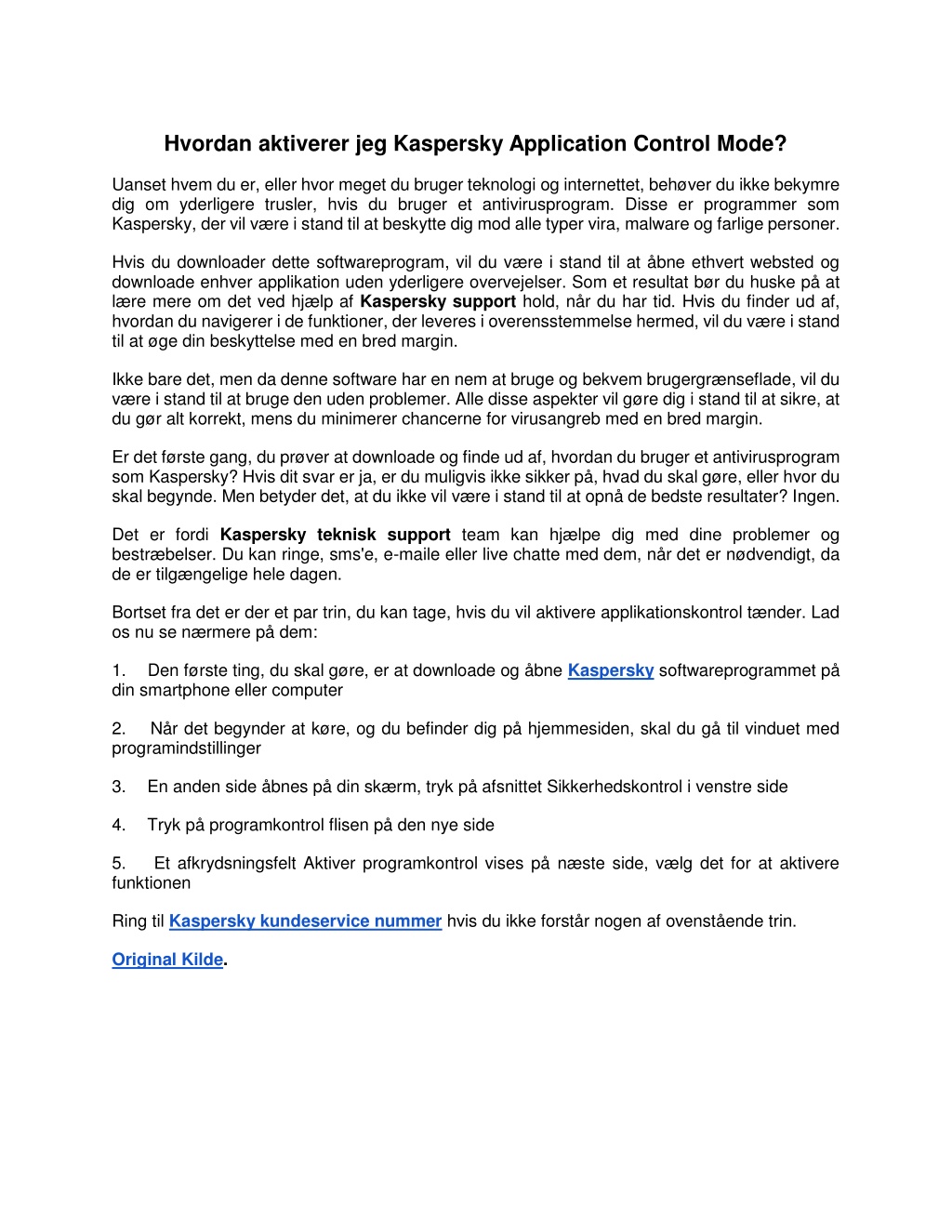 Hvordan aktiverer jeg Kaspersky Application Control Mode?

Uanset hvem du er, eller hvor meget du bruger teknologi og internettet, behøver du ikke bekymre dig om yderligere trusler, hvis du bruger et antivirusprogram. Disse er programmer som Kaspersky, der vil være i stand til at beskytte dig mod alle typer vira, malware og farlige personer.

Hvis du downloader dette softwareprogram, vil du være i stand til at åbne ethvert websted og downloade enhver applikation uden yderligere overvejelser. Som et resultat bør du huske på at lære mere om det ved hjælp af Kaspersky support hold, når du har tid. Hvis du finder ud af, hvordan du navigerer i de funktioner, der leveres i overensstemmelse hermed, vil du være i stand til at øge din beskyttelse med en bred margin.

Ikke bare det, men da denne software har en nem at bruge og bekvem brugergrænseflade, vil du være i stand til at bruge den uden problemer. Alle disse aspekter vil gøre dig i stand til at sikre, at du gør alt korrekt, mens du minimerer chancerne for virusangreb med en bred margin.

Er det første gang, du prøver at downloade og finde ud af, hvordan du bruger et antivirusprogram som Kaspersky? Hvis dit svar er ja, er du muligvis ikke sikker på, hvad du skal gøre, eller hvor du skal begynde. Men betyder det, at du ikke vil være i stand til at opnå de bedste resultater? Ingen.

Det er fordi Kaspersky teknisk support team kan hjælpe dig med dine problemer og bestræbelser. Du kan ringe, sms'e, e-maile eller live chatte med dem, når det er nødvendigt, da de er tilgængelige hele dagen.

Bortset fra det er der et par trin, du kan tage, hvis du vil aktivere applikationskontrol tænder. Lad os nu se nærmere på dem:

1. Den første ting, du skal gøre, er at downloade og åbne Kaspersky softwareprogrammet på din smartphone eller computer

2. Når det begynder at køre, og du befinder dig på hjemmesiden, skal du gå til vinduet med programindstillinger

3. En anden side åbnes på din skærm, tryk på afsnittet Sikkerhedskontrol i venstre side

4. Tryk på programkontrol flisen på den nye side

5. Et afkrydsningsfelt Aktiver programkontrol vises på næste side, vælg det for at aktivere funktionen

Ring til Kaspersky kundeservice nummer hvis du ikke forstår nogen af ovenstående trin.

Original Kilde.